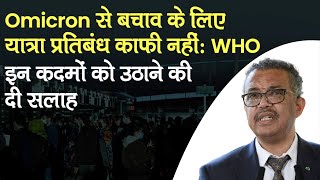 Omicron से बचाव के लिए यात्रा प्रतिबंध काफी नहीं: WHO

इन कदमों को उठाने की दी सलाह